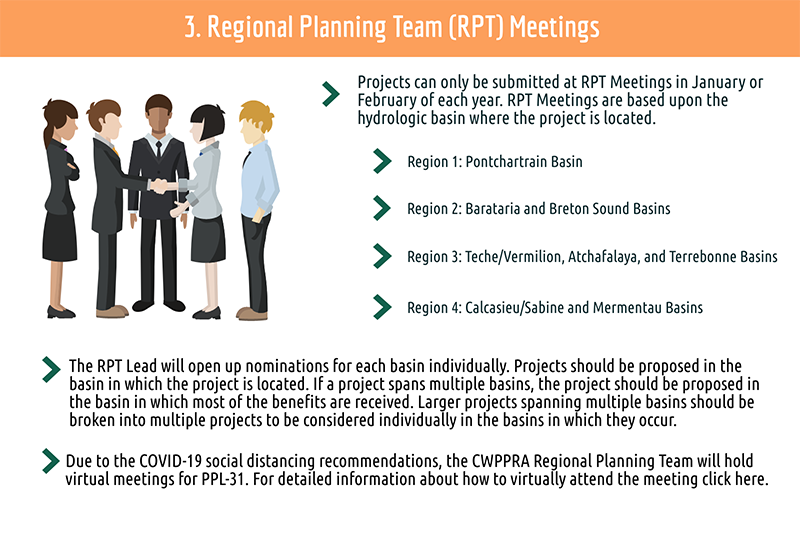 3. Regional Planning Team (RPT) Meetings

Projects can only be submitted at RPT Meetings in January or February of each year. RPT Meetings are based upon the hydrologic basin where the project is located.

Region 1: Pontchartrain Basin

Region 2: Barataria and Breton Sound Basins

Region 3: Teche/Vermilion, Atchafalaya, and Terrebonne Basins

Region 4: Calcasieu/Sabine and Mermentau Basins

The RPT Lead will open up nominations for each basin individually. Projects should be proposed in the basin in which the project is located. If a project spans multiple basins, the project should be proposed in the basin in which most of the benefits are received. Larger projects spanning multiple basins should be broken into multiple projects to be considered individually in the basins in which they occur.

Due to the COVID-19 social distancing recommendations, the CWPPRA Regional Planning Team will hold virtual meetings for PPL-31. For detailed information about how to virtually attend the meeting click here.